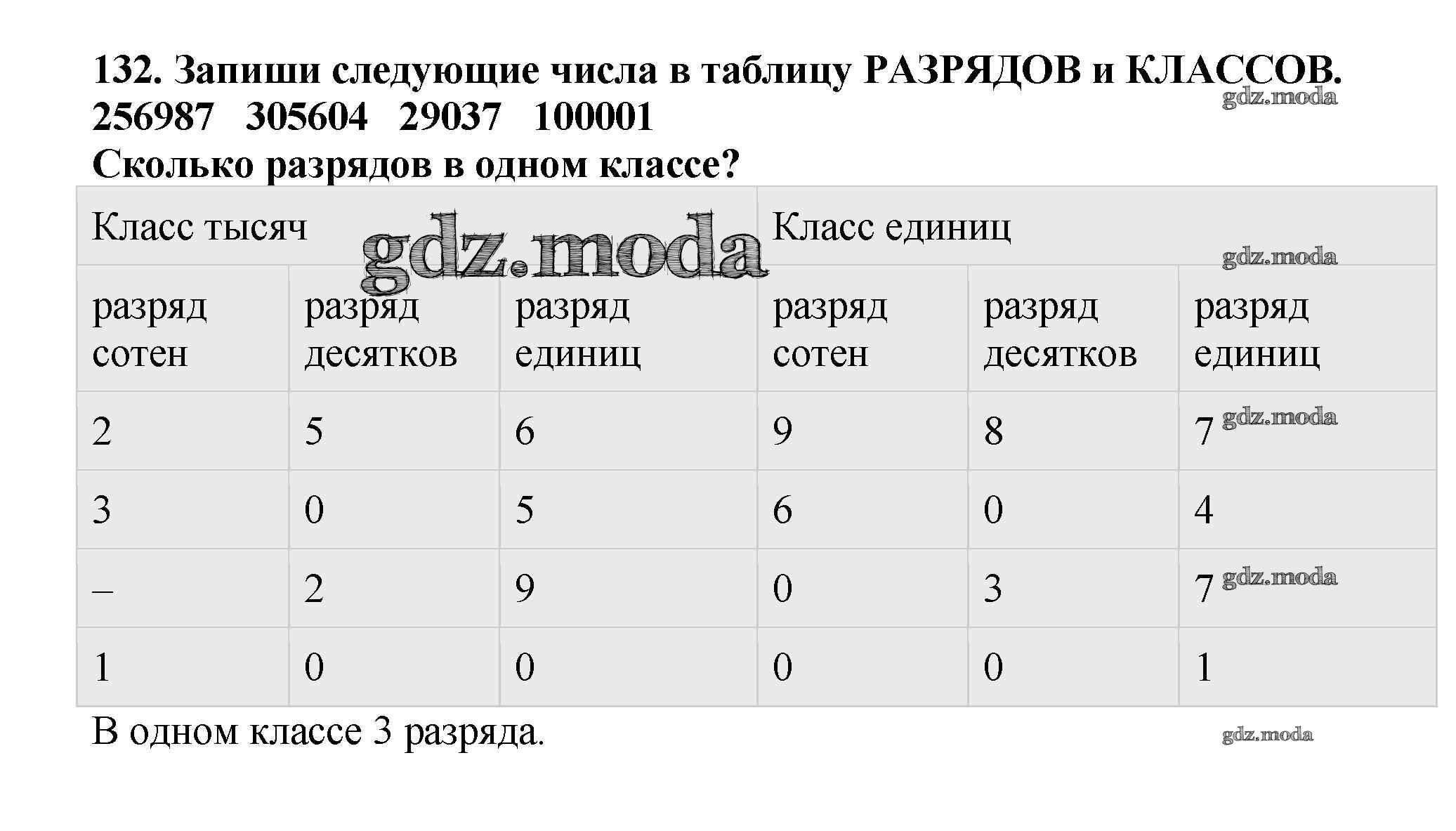 132. Запиши следующие числа в таблицу РАЗРЯДОВ и КЛАССОВ.
256987 305604 29037 100001
Сколько разрядов в одном классе?

| Класс тысяч | | | Класс единиц | | |
|---|---|---|---|---|---|
| разряд сотен | разряд десятков | разряд единиц | разряд сотен | разряд десятков | разряд единиц |
| 2 | 5 | 6 | 9 | 8 | 7 |
| 3 | 0 | 5 | 6 | 0 | 4 |
| – | 2 | 9 | 0 | 3 | 7 |
| 1 | 0 | 0 | 0 | 0 | 1 |

В одном классе 3 разряда.

gdz.moda